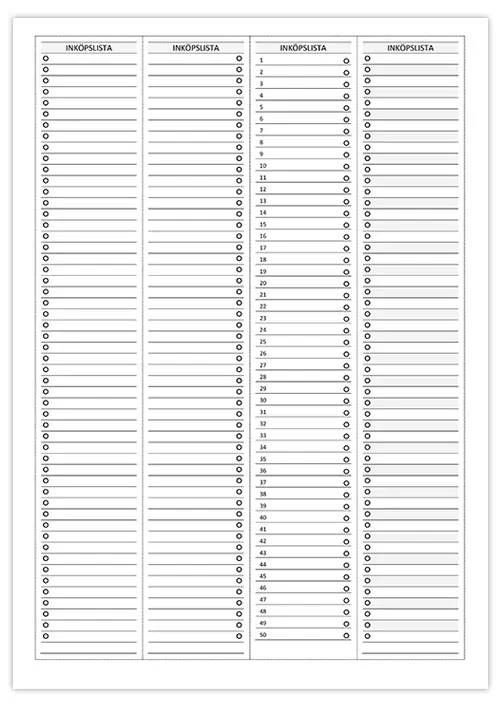 INKÖPSLISTA

INKÖPSLISTA

INKÖPSLISTA

1
2
3
4
5
6
7
8
9
10
11
12
13
14
15
16
17
18
19
20
21
22
23
24
25
26
27
28
29
30
31
32
33
34
35
36
37
38
39
40
41
42
43
44
45
46
47
48
49
50

INKÖPSLISTA